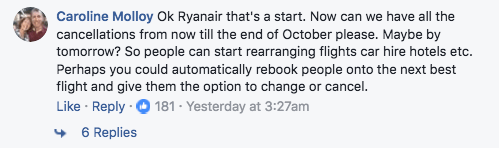 Caroline Molloy Ok Ryanair that's a start. Now can we have all the cancellations from now till the end of October please. Maybe by tomorrow? So people can start rearranging flights car hire hotels etc. Perhaps you could automatically rebook people onto the next best flight and give them the option to change or cancel.

Like · Reply · 181 · Yesterday at 3:27am

6 Replies